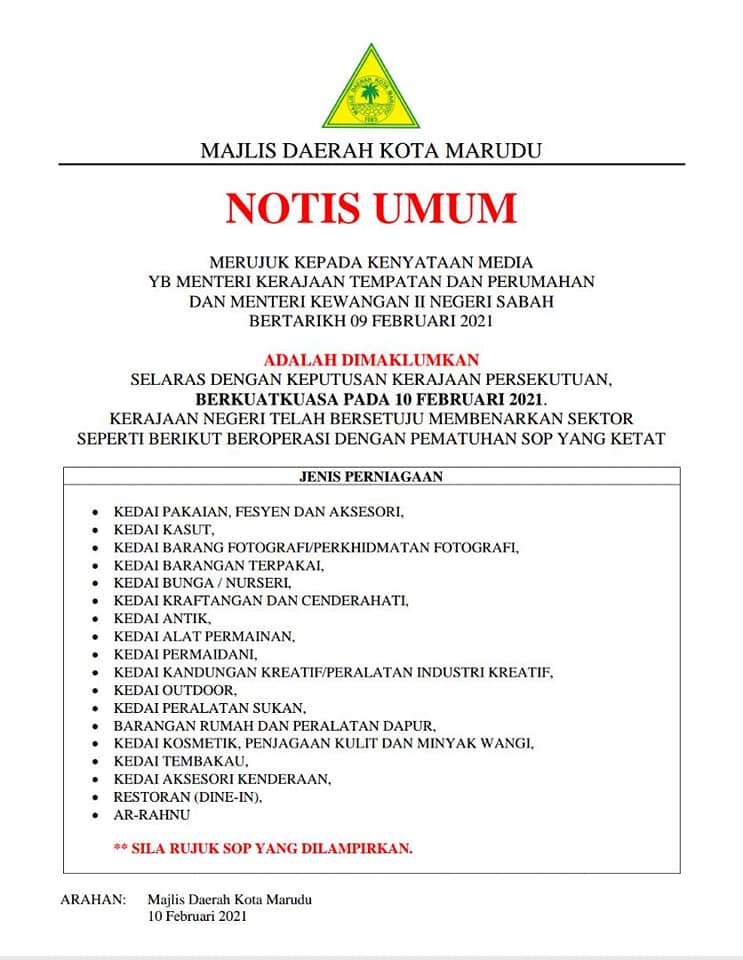 MAJLIS DAERAH KOTA MARUDU

NOTIS UMUM

MERUJUK KEPADA KENYATAAN MEDIA
YB MENTERI KERAJAAN TEMPATAN DAN PERUMAHAN
DAN MENTERI KEWANGAN II NEGERI SABAH
BERTARIKH 09 FEBRUARI 2021

ADALAH DIMAKLUMKAN
SELARAS DENGAN KEPUTUSAN KERAJAAN PERSEKUTUAN,
BERKUATKUASA PADA 10 FEBRUARI 2021.
KERAJAAN NEGERI TELAH BERSETUJU MEMBENARKAN SEKTOR
SEPERTI BERIKUT BEROPERASI DENGAN PEMATUHAN SOP YANG KETAT

JENIS PERNIAGAAN

- KEDAI PAKAIAN, FESYEN DAN AKSESORI,
- KEDAI KASUT,
- KEDAI BARANG FOTOGRAFI/PERKHIDMATAN FOTOGRAFI,
- KEDAI BARANGAN TERPAKAI,
- KEDAI BUNGA / NURSERI,
- KEDAI KRAFTANGAN DAN CENDERAHATI,
- KEDAI ANTIK,
- KEDAI ALAT PERMAINAN,
- KEDAI PERMAIDANI,
- KEDAI KANDUNGAN KREATIF/PERALATAN INDUSTRI KREATIF,
- KEDAI OUTDOOR,
- KEDAI PERALATAN SUKAN,
- BARANGAN RUMAH DAN PERALATAN DAPUR,
- KEDAI KOSMETIK, PENJAGAAN KULIT DAN MINYAK WANGI,
- KEDAI TEMBAKAU,
- KEDAI AKSESORI KENDERAAN,
- RESTORAN (DINE-IN),
- AR-RAHNU

** SILA RUJUK SOP YANG DILAMPIRKAN.

ARAHAN: Majlis Daerah Kota Marudu
10 Februari 2021